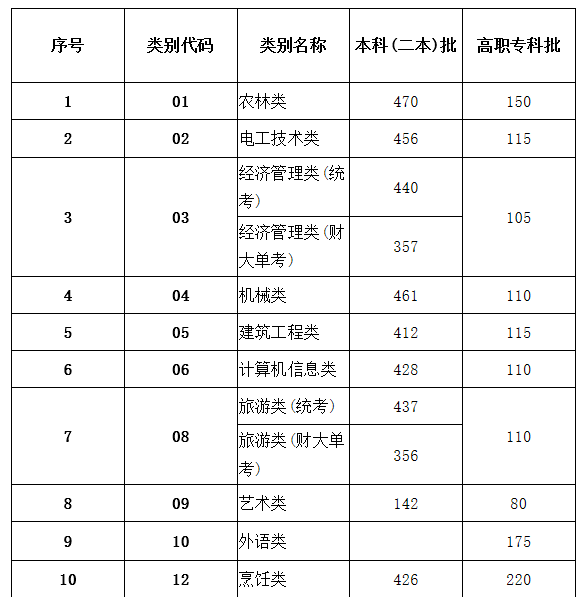 | 序号 | 类别代码 | 类别名称 | 本科(二本)批 | 高职专科批 |
|---|---|---|---|---|
| 1 | 01 | 农林类 | 470 | 150 |
| 2 | 02 | 电工技术类 | 456 | 115 |
| 3 | 03 | 经济管理类(统考) | 440 | 105 |
|  |  | 经济管理类(财大单考) | 357 |  |
| 4 | 04 | 机械类 | 461 | 110 |
| 5 | 05 | 建筑工程类 | 412 | 115 |
| 6 | 06 | 计算机信息类 | 428 | 110 |
| 7 | 08 | 旅游类(统考) | 437 | 110 |
|  |  | 旅游类(财大单考) | 356 |  |
| 8 | 09 | 艺术类 | 142 | 80 |
| 9 | 10 | 外语类 |  | 175 |
| 10 | 12 | 烹饪类 | 426 | 220 |